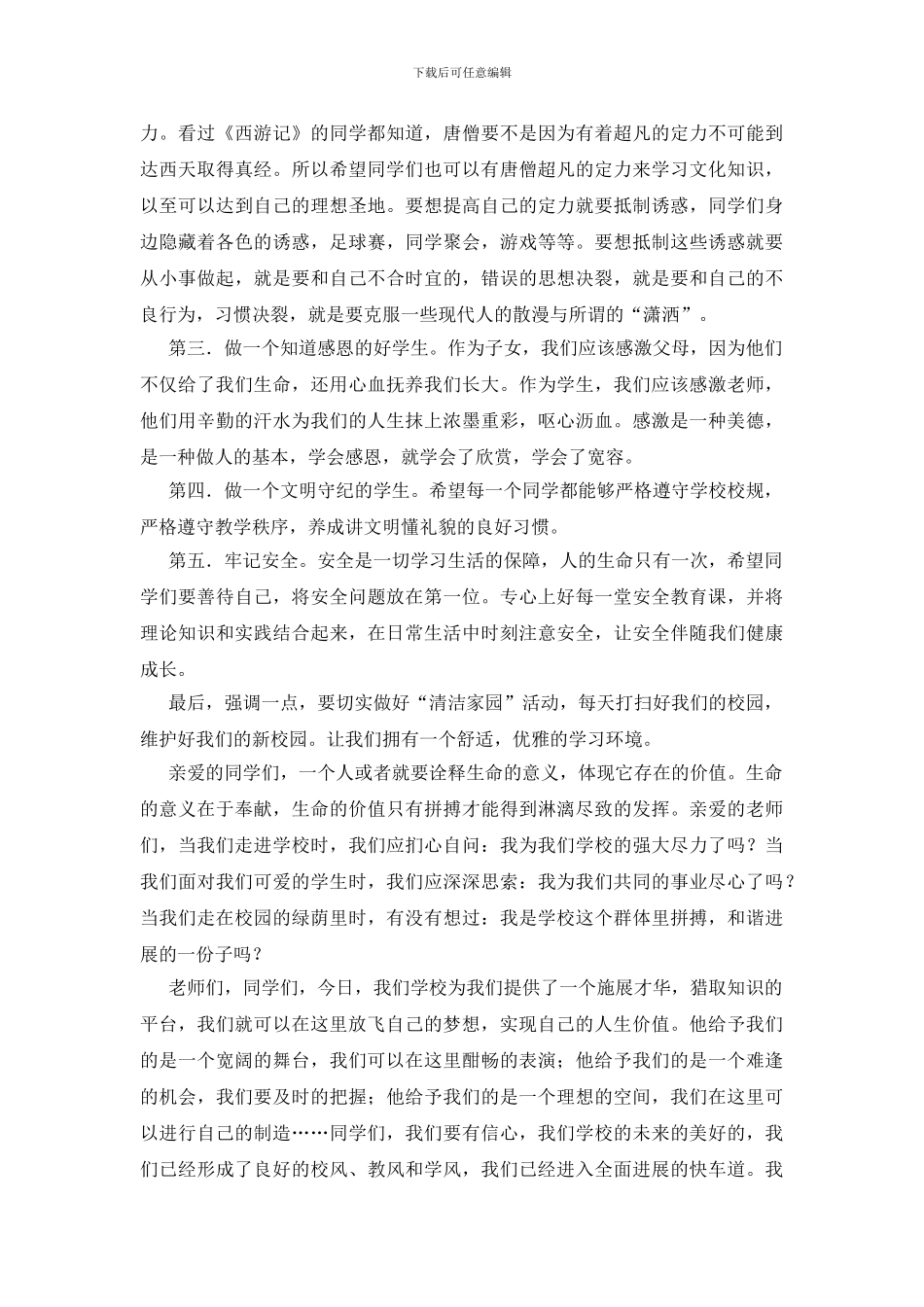 下载后可任意编辑

力。看过《西游记》的同学都知道，唐僧要不是因为有着超凡的定力不可能到达西天取得真经。所以希望同学们也可以有唐僧超凡的定力来学习文化知识，以至可以达到自己的理想圣地。要想提高自己的定力就要抵制诱惑，同学们身边隐藏着各色的诱惑，足球赛，同学聚会，游戏等等。要想抵制这些诱惑就要从小事做起，就是要和自己不合时宜的，错误的思想决裂，就是要和自己的不良行为，习惯决裂，就是要克服一些现代人的散漫与所谓的“潇洒”。

第三．做一个知道感恩的好学生。作为子女，我们应该感激父母，因为他们不仅给了我们生命，还用心血抚养我们长大。作为学生，我们应该感激老师，他们用辛勤的汗水为我们的人生抹上浓墨重彩，呕心沥血。感激是一种美德，是一种做人的基本，学会感恩，就学会了欣赏，学会了宽容。

第四．做一个文明守纪的学生。希望每一个同学都能够严格遵守学校校规，严格遵守教学秩序，养成讲文明懂礼貌的良好习惯。

第五．牢记安全。安全是一切学习生活的保障，人的生命只有一次，希望同学们要善待自己，将安全问题放在第一位。专心上好每一堂安全教育课，并将理论知识和实践结合起来，在日常生活中时刻注意安全，让安全伴随我们健康成长。

最后，强调一点，要切实做好“清洁家园”活动，每天打扫好我们的校园，维护好我们的新校园。让我们拥有一个舒适，优雅的学习环境。

亲爱的同学们，一个人或者就要诠释生命的意义，体现它存在的价值。生命的意义在于奉献，生命的价值只有拼搏才能得到淋漓尽致的发挥。亲爱的老师们，当我们走进学校时，我们应扪心自问：我为我们学校的强大尽力了吗？当我们面对我们可爱的学生时，我们应深深思索：我为我们共同的事业尽心了吗？当我们走在校园的绿荫里时，有没有想过：我是学校这个群体里拼搏，和谐进展的一份子吗？

老师们，同学们，今日，我们学校为我们提供了一个施展才华，猎取知识的平台，我们就可以在这里放飞自己的梦想，实现自己的人生价值。他给予我们的是一个宽阔的舞台，我们可以在这里酣畅的表演；他给予我们的是一个难逢的机会，我们要及时的把握；他给予我们的是一个理想的空间，我们在这里可以进行自己的制造……同学们，我们要有信心，我们学校的未来的美好的，我们已经形成了良好的校风、教风和学风，我们已经进入全面进展的快车道。我